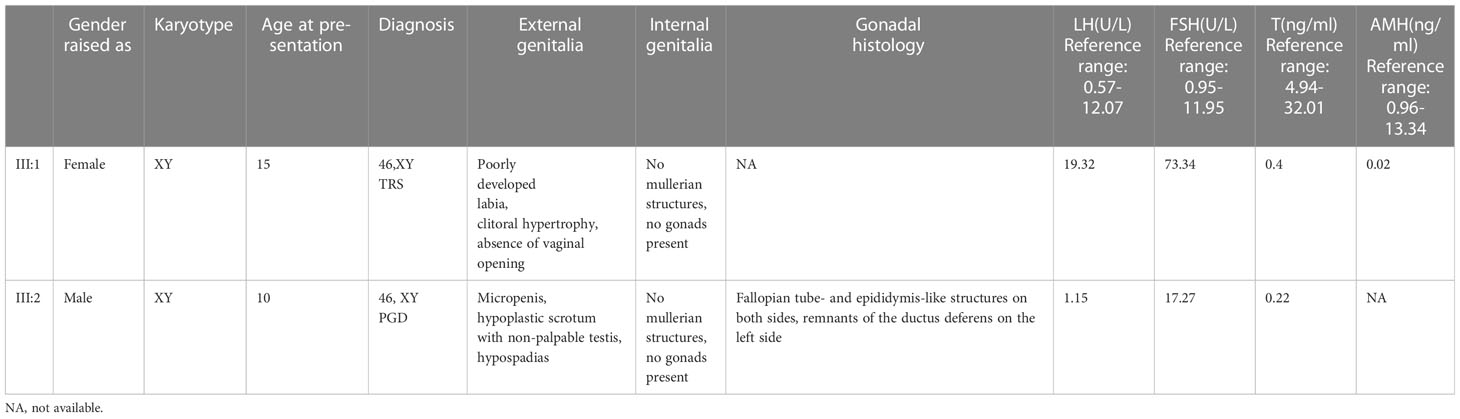 | | Gender raised as | Karyotype | Age at presentation | Diagnosis | External genitalia | Internal genitalia | Gonadal histology | LH(U/L) Reference range: 0.57-12.07 | FSH(U/L) Reference range: 0.95-11.95 | T(ng/ml) Reference range: 4.94-32.01 | AMH(ng/ml) Reference range: 0.96-13.34 |
|---|---|---|---|---|---|---|---|---|---|---|---|
| III:1 | Female | XY | 15 | 46,XY TRS | Poorly developed labia, clitoral hypertrophy, absence of vaginal opening | No mullerian structures, no gonads present | NA | 19.32 | 73.34 | 0.4 | 0.02 |
| III:2 | Male | XY | 10 | 46, XY PGD | Micropenis, hypoplastic scrotum with non-palpable testis, hypospadias | No mullerian structures, no gonads present | Fallopian tube- and epididymis-like structures on both sides, remnants of the ductus deferens on the left side | 1.15 | 17.27 | 0.22 | NA |

NA, not available.